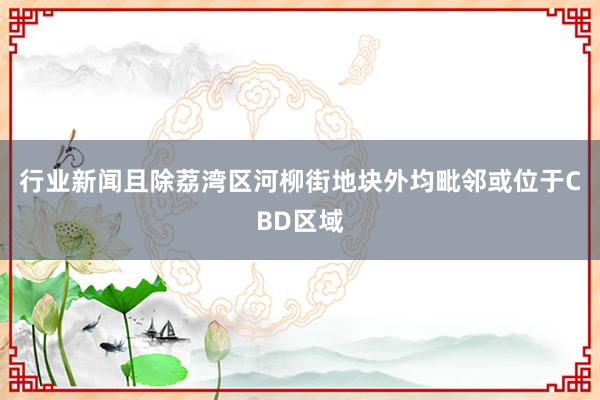 行业新闻且除荔湾区河柳街地块外均毗邻或位于CBD区域